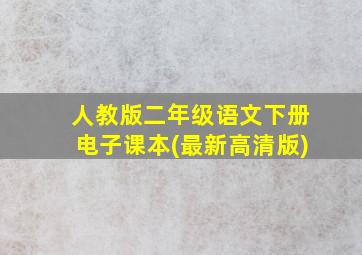 人教版二年级语文下册
电子课本(最新高清版)